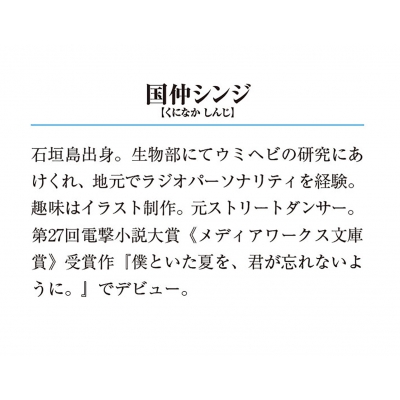 国仲シンジ
【くになか しんじ】

石垣島出身。生物部にてウミヘビの研究にあけくれ、地元でラジオパーソナリティを経験。趣味はイラスト制作。元ストリートダンサー。第27回電撃小説大賞《メディアワークス文庫賞》受賞作『僕といた夏を、君が忘れないように。』でデビュー。